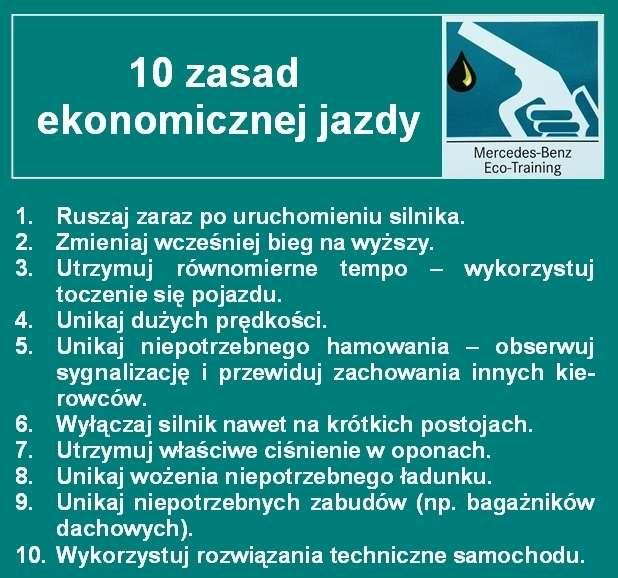 10 zasad
ekonomicznej jazdy

Mercedes-Benz
Eco-Training

1. Ruszaj zaraz po uruchomieniu silnika.
2. Zmieniaj wcześniej bieg na wyższy.
3. Utrzymuj równomierne tempo – wykorzystuj toczenie się pojazdu.
4. Unikaj dużych prędkości.
5. Unikaj niepotrzebnego hamowania – obserwuj sygnalizację i przewiduj zachowania innych kierowców.
6. Wyłączaj silnik nawet na krótkich postojach.
7. Utrzymuj właściwe ciśnienie w oponach.
8. Unikaj wożenia niepotrzebnego ładunku.
9. Unikaj niepotrzebnych zabudów (np. bagażników dachowych).
10. Wykorzystuj rozwiązania techniczne samochodu.